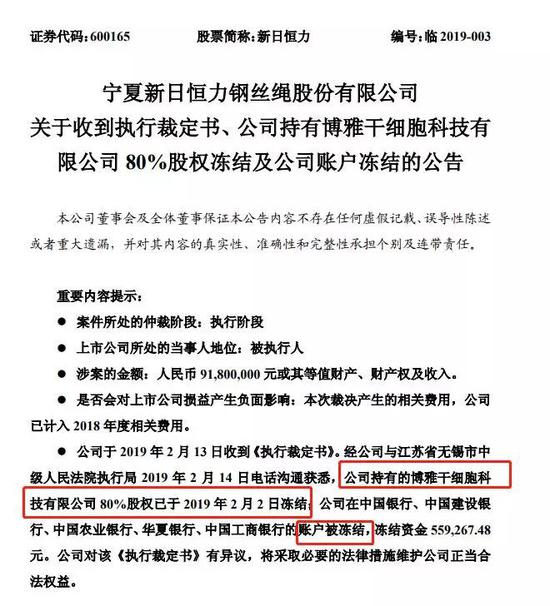 证券代码：600165　　股票简称：新日恒力　　编号：临 2019-003

宁夏新日恒力钢丝绳股份有限公司
关于收到执行裁定书、公司持有博雅干细胞科技有限公司 80%股权冻结及公司账户冻结的公告

本公司董事会及全体董事保证本公告内容不存在任何虚假记载、误导性陈述或者重大遗漏，并对其内容的真实性、准确性和完整性承担个别及连带责任。

重要内容提示：
● 案件所处的仲裁阶段：执行阶段
● 上市公司所处的当事人地位：被执行人
● 涉案的金额：人民币 91,800,000 元或其等值财产、财产权及收入。
● 是否会对上市公司损益产生负面影响：本次裁决产生的相关费用，公司已计入 2018 年度相关费用。
● 公司于 2019 年 2 月 13 日收到《执行裁定书》。经公司与江苏省无锡市中级人民法院执行局 2019 年 2 月 14 日电话沟通获悉，公司持有的博雅干细胞科技有限公司 80%股权已于 2019 年 2 月 2 日冻结；公司在中国银行、中国建设银行、中国农业银行、华夏银行、中国工商银行的账户被冻结，冻结资金 559,267.48 元。公司对该《执行裁定书》有异议，将采取必要的法律措施维护公司正当合法权益。